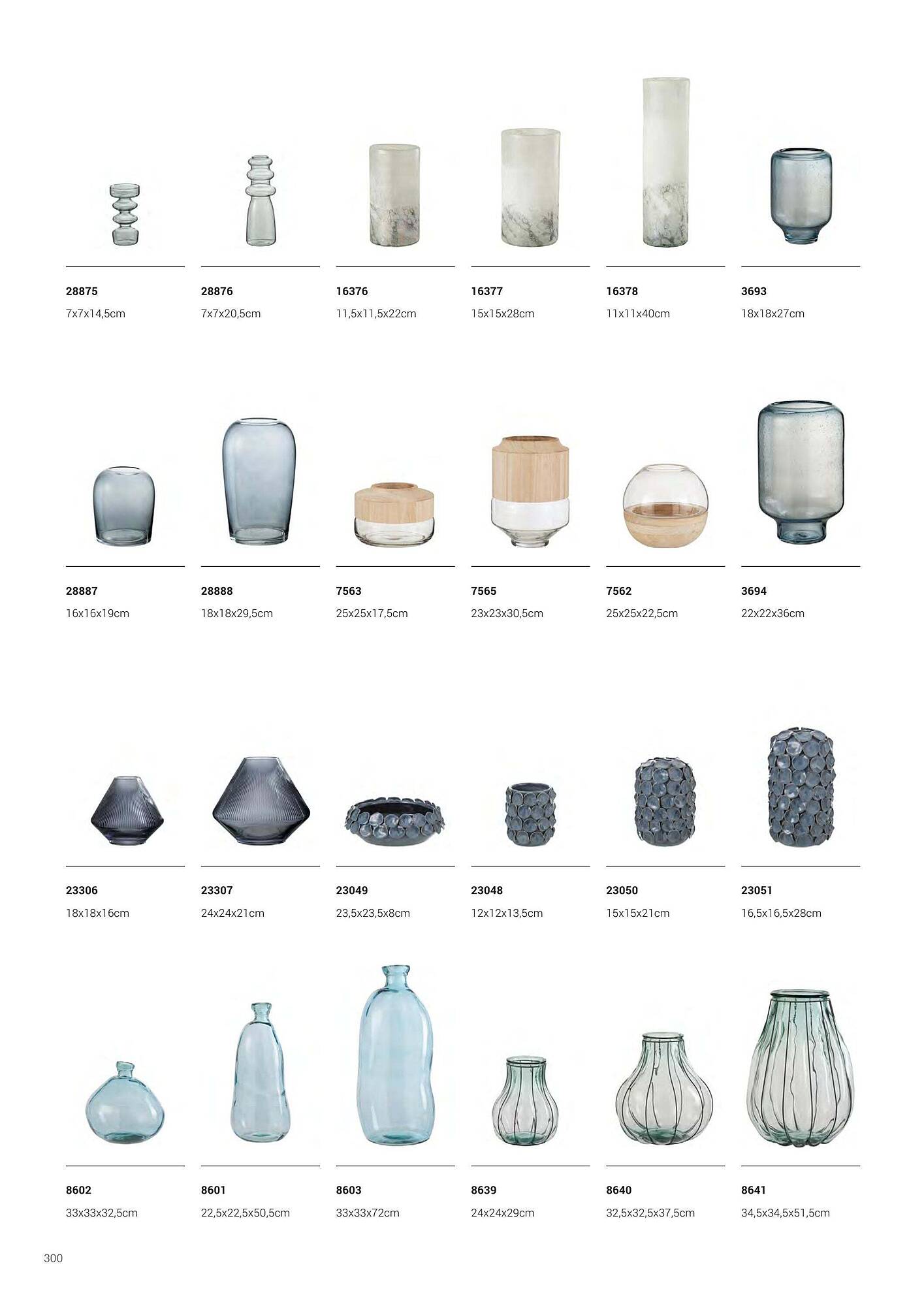 28875
7x7x14,5cm

28876
7x7x20,5cm

16376
11,5x11,5x22cm

16377
15x15x28cm

16378
11x11x40cm

3693
18x18x27cm

28887
16x16x19cm

28888
18x18x29,5cm

7563
25x25x17,5cm

7565
23x23x30,5cm

7562
25x25x22,5cm

3694
22x22x36cm

23306
18x18x16cm

23307
24x24x21cm

23049
23,5x23,5x8cm

23048
12x12x13,5cm

23050
15x15x21cm

23051
16,5x16,5x28cm

8602
33x33x32,5cm

8601
22,5x22,5x50,5cm

8603
33x33x72cm

8639
24x24x29cm

8640
32,5x32,5x37,5cm

8641
34,5x34,5x51,5cm

300